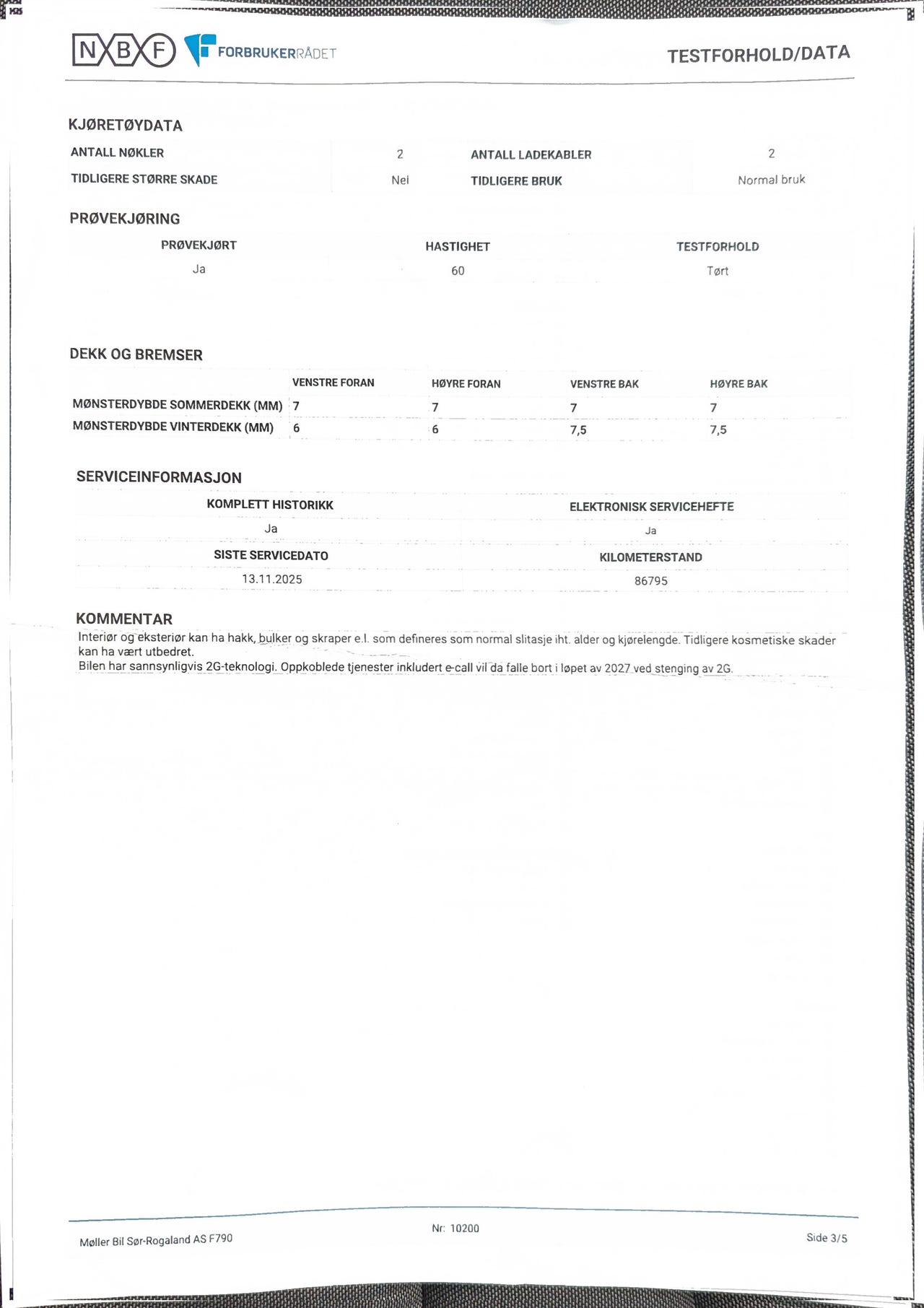 NBF FORBRUKERRÅDET

TESTFORHOLD/DATA

KJØRETØYDATA

| ANTALL NØKLER | 2 | ANTALL LADEKABLER | 2 |
|---|---|---|---|
| TIDLIGERE STØRRE SKADE | Nei | TIDLIGERE BRUK | Normal bruk |

PRØVEKJØRING

| PRØVEKJØRT | HASTIGHET | TESTFORHOLD |
|---|---|---|
| Ja | 60 | Tørt |

DEKK OG BREMSER

| | VENSTRE FORAN | HØYRE FORAN | VENSTRE BAK | HØYRE BAK |
|---|---|---|---|---|
| MØNSTERDYBDE SOMMERDEKK (MM) | 7 | 7 | 7 | 7 |
| MØNSTERDYBDE VINTERDEKK (MM) | 6 | 6 | 7,5 | 7,5 |

SERVICEINFORMASJON

| KOMPLETT HISTORIKK | ELEKTRONISK SERVICEHEFTE |
|---|---|
| Ja | Ja |
| SISTE SERVICEDATO | KILOMETERSTAND |
| 13.11.2025 | 86795 |

KOMMENTAR
Interiør og eksteriør kan ha hakk, bulker og skraper e.l. som defineres som normal slitasje iht. alder og kjørelengde. Tidligere kosmetiske skader kan ha vært utbedret.
Bilen har sannsynligvis 2G-teknologi. Oppkoblede tjenester inkludert e-call vil da falle bort i løpet av 2027 ved stenging av 2G.

Møller Bil Sør-Rogaland AS F790

Nr: 10200

Side 3/5